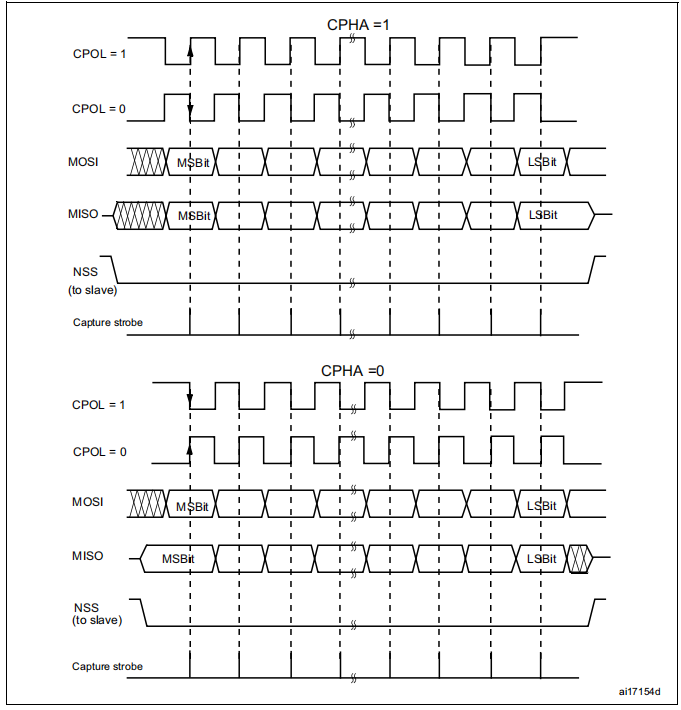 CPHA =1

CPOL = 1

CPOL = 0

MOSI

MSBit

LSBit

MISO

MSBit

LSBit

NSS
(to slave)

Capture strobe

CPHA =0

CPOL = 1

CPOL = 0

MOSI

MSBit

LSBit

MISO

MSBit

LSBit

NSS
(to slave)

Capture strobe

ai17154d